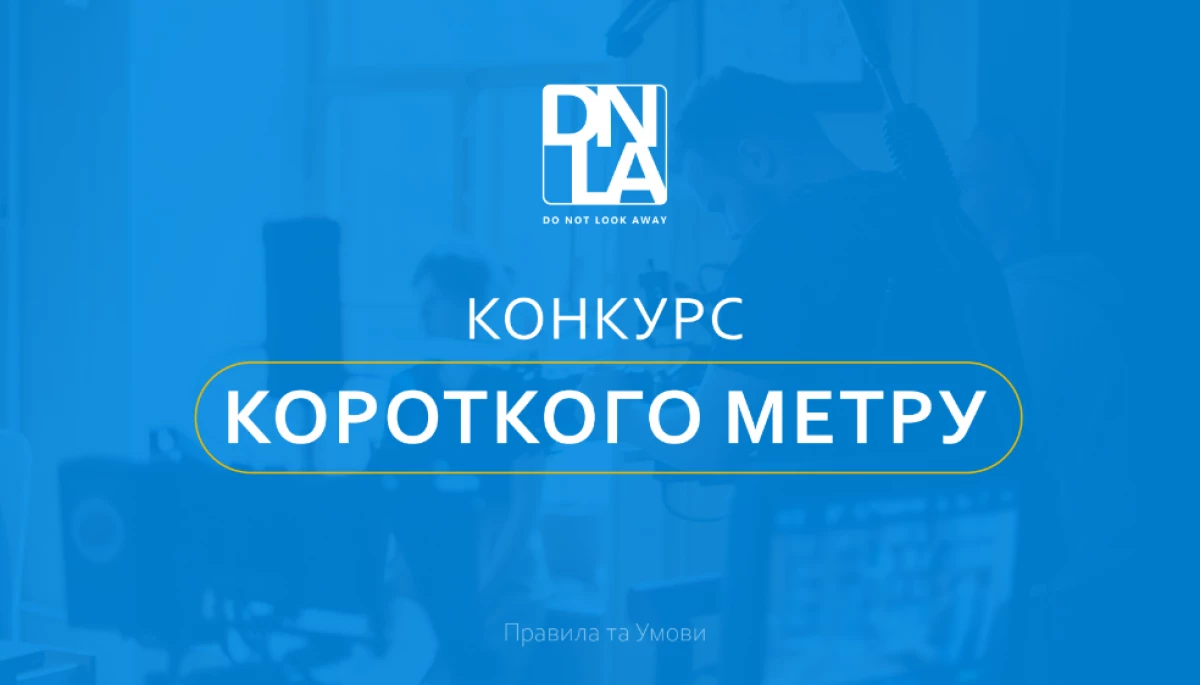 DN
LA
DO NOT LOOK AWAY

КОНКУРС
КОРОТКОГО МЕТРУ

Правила та Умови